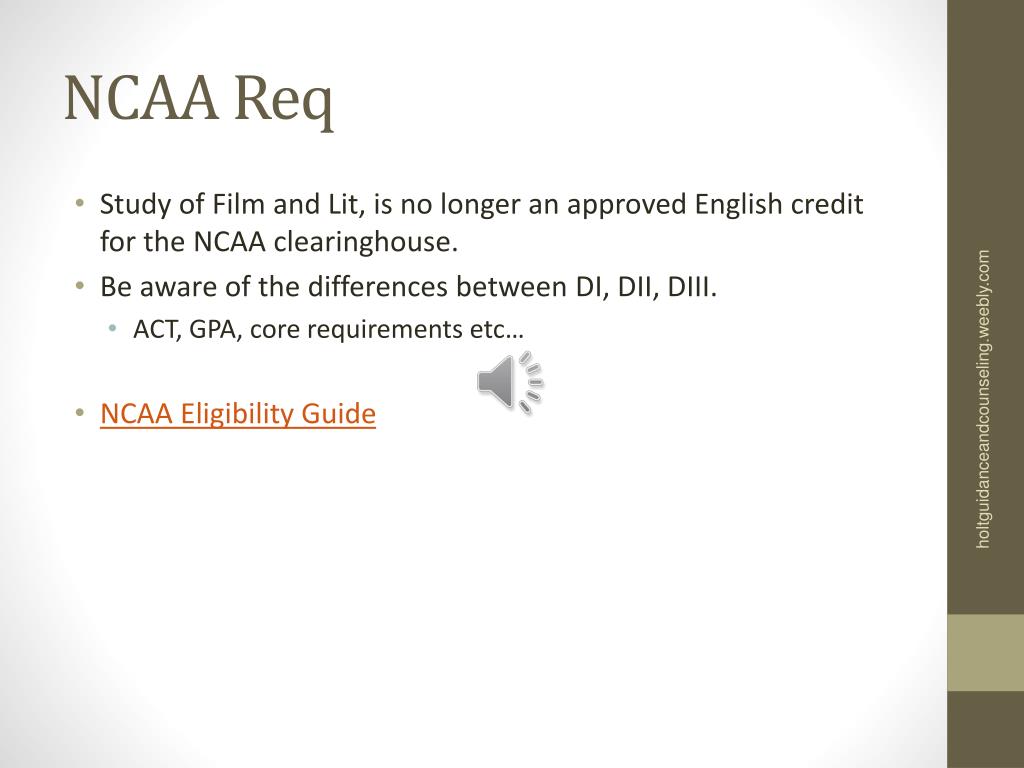 NCAA Req

• Study of Film and Lit, is no longer an approved English credit for the NCAA clearinghouse.
• Be aware of the differences between DI, DII, DIII.
  • ACT, GPA, core requirements etc…

• NCAA Eligibility Guide

holtguidanceandcounseling.weebly.com